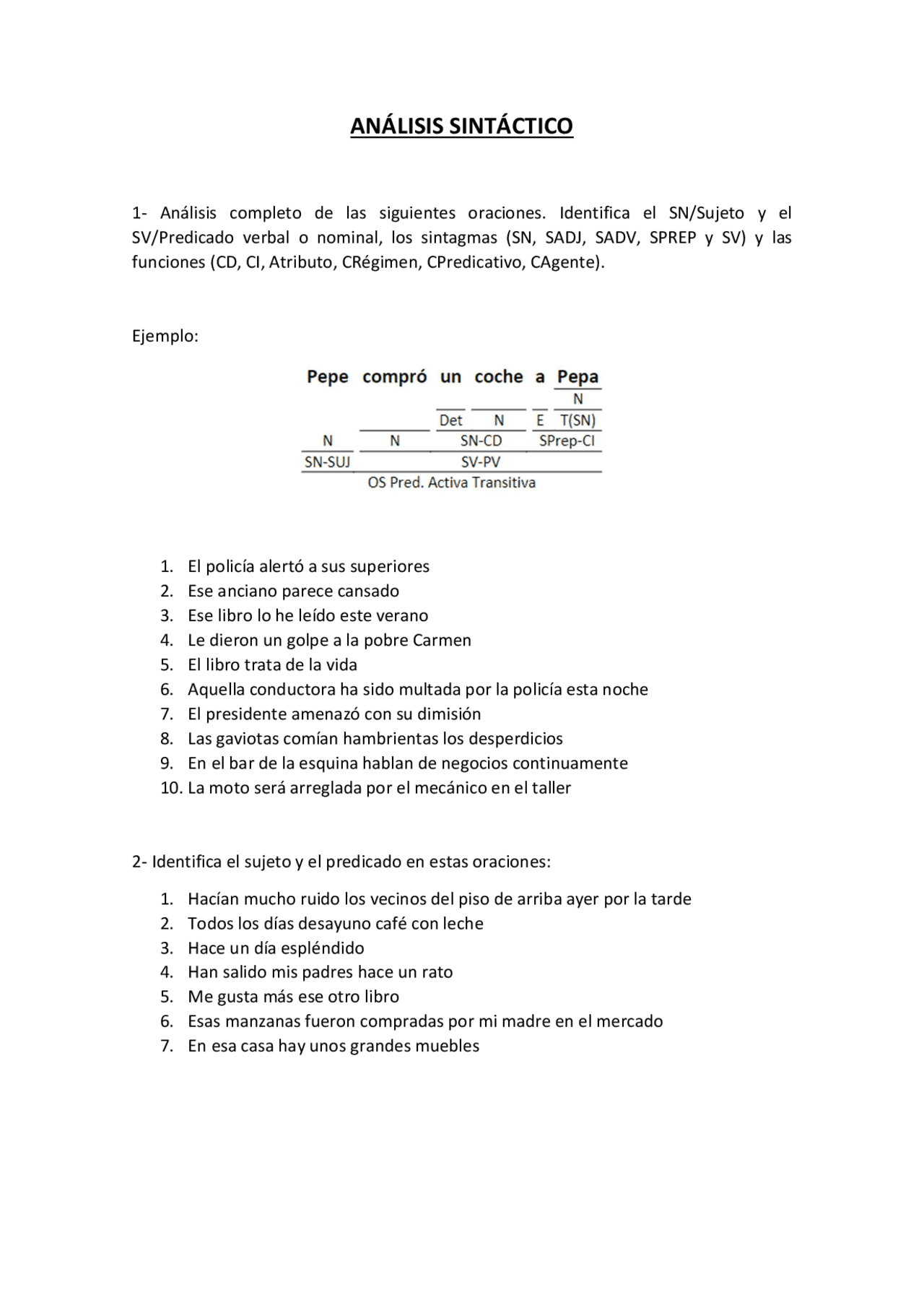 ANÁLISIS SINTÁCTICO

1- Análisis completo de las siguientes oraciones. Identifica el SN/Sujeto y el SV/Predicado verbal o nominal, los sintagmas (SN, SADJ, SADV, SPREP y SV) y las funciones (CD, CI, Atributo, CRégimen, CPredicativo, CAgente).

Ejemplo:

Pepe compró un coche a Pepa
N
Det N E T(SN)
N N SN-CD SPrep-CI
SN-SUJ SV-PV
OS Pred. Activa Transitiva

1. El policía alertó a sus superiores
2. Ese anciano parece cansado
3. Ese libro lo he leído este verano
4. Le dieron un golpe a la pobre Carmen
5. El libro trata de la vida
6. Aquella conductora ha sido multada por la policía esta noche
7. El presidente amenazó con su dimisión
8. Las gaviotas comían hambrientas los desperdicios
9. En el bar de la esquina hablan de negocios continuamente
10. La moto será arreglada por el mecánico en el taller

2- Identifica el sujeto y el predicado en estas oraciones:

1. Hacían mucho ruido los vecinos del piso de arriba ayer por la tarde
2. Todos los días desayuno café con leche
3. Hace un día espléndido
4. Han salido mis padres hace un rato
5. Me gusta más ese otro libro
6. Esas manzanas fueron compradas por mi madre en el mercado
7. En esa casa hay unos grandes muebles